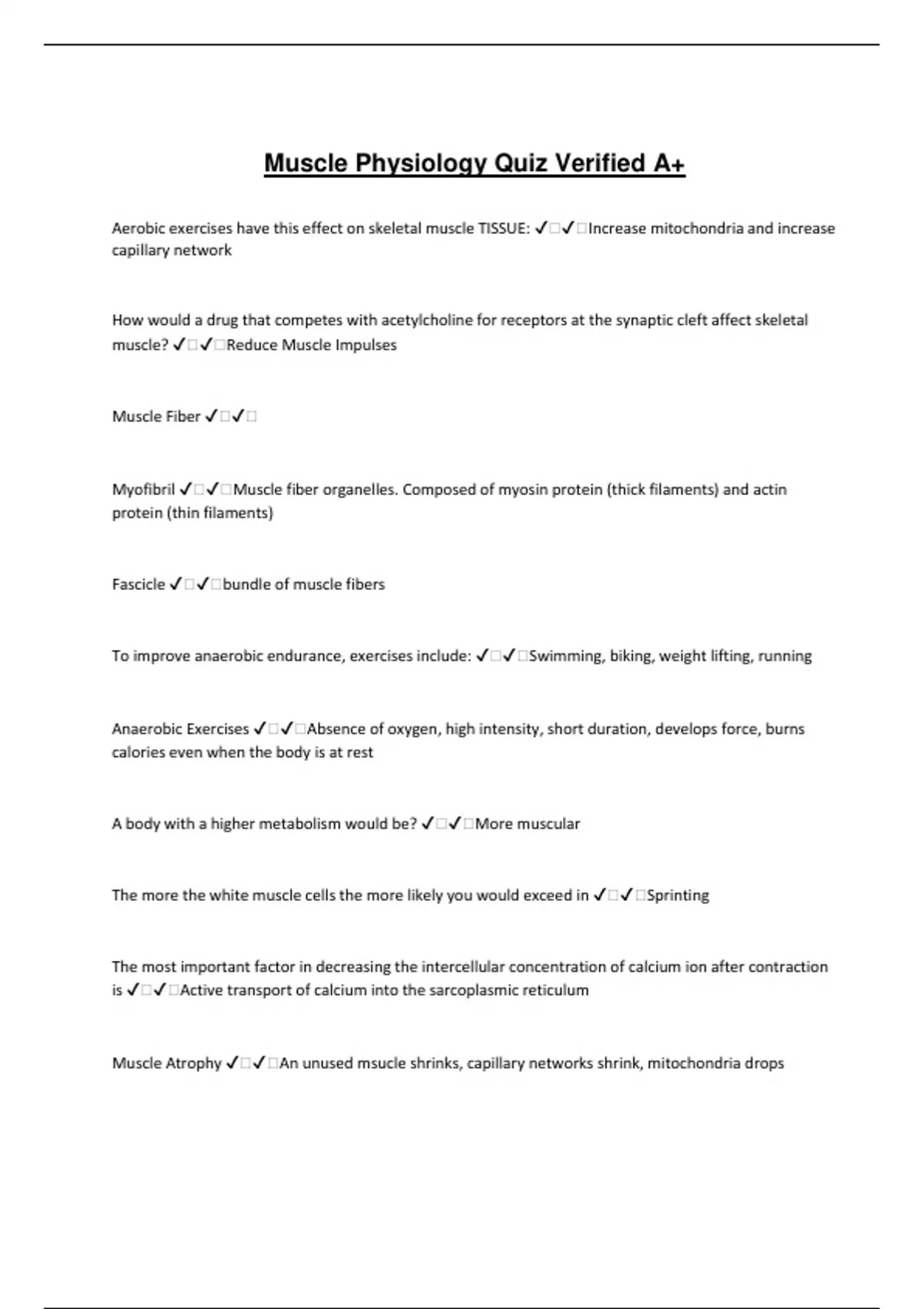 Muscle Physiology Quiz Verified A+

Aerobic exercises have this effect on skeletal muscle TISSUE: ✓□✓□Increase mitochondria and increase capillary network

How would a drug that competes with acetylcholine for receptors at the synaptic cleft affect skeletal muscle? ✓□✓□Reduce Muscle Impulses

Muscle Fiber ✓□✓□

Myofibril ✓□✓□Muscle fiber organelles. Composed of myosin protein (thick filaments) and actin protein (thin filaments)

Fascicle ✓□✓□bundle of muscle fibers

To improve anaerobic endurance, exercises include: ✓□✓□Swimming, biking, weight lifting, running

Anaerobic Exercises ✓□✓□Absence of oxygen, high intensity, short duration, develops force, burns calories even when the body is at rest

A body with a higher metabolism would be? ✓□✓□More muscular

The more the white muscle cells the more likely you would exceed in ✓□✓□Sprinting

The most important factor in decreasing the intercellular concentration of calcium ion after contraction is ✓□✓□Active transport of calcium into the sarcoplasmic reticulum

Muscle Atrophy ✓□✓□An unused msucle shrinks, capillary networks shrink, mitochondria drops